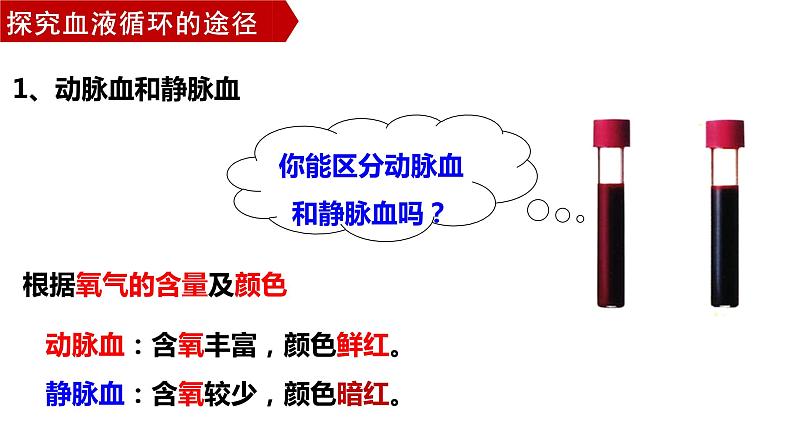 探究血液循环的途径

1、动脉血和静脉血

你能区分动脉血和静脉血吗？

根据氧气的含量及颜色

动脉血：含氧丰富，颜色鲜红。

静脉血：含氧较少，颜色暗红。